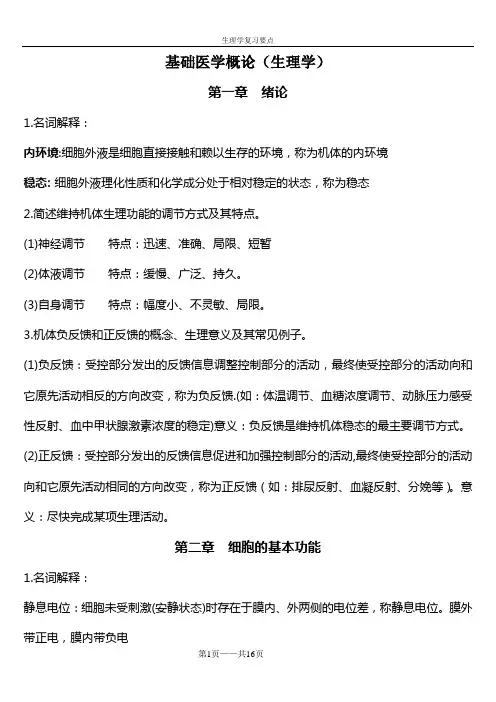 生理学复习要点

基础医学概论（生理学）

第一章　绪论

1.名词解释：

内环境:细胞外液是细胞直接接触和赖以生存的环境，称为机体的内环境

稳态: 细胞外液理化性质和化学成分处于相对稳定的状态，称为稳态

2.简述维持机体生理功能的调节方式及其特点。

(1)神经调节　　特点：迅速、准确、局限、短暂

(2)体液调节　　特点：缓慢、广泛、持久。

(3)自身调节　　特点：幅度小、不灵敏、局限。

3.机体负反馈和正反馈的概念、生理意义及其常见例子。

(1)负反馈：受控部分发出的反馈信息调整控制部分的活动，最终使受控部分的活动向和它原先活动相反的方向改变，称为负反馈.(如：体温调节、血糖浓度调节、动脉压力感受性反射、血中甲状腺激素浓度的稳定)意义：负反馈是维持机体稳态的最主要调节方式。

(2)正反馈：受控部分发出的反馈信息促进和加强控制部分的活动,最终使受控部分的活动向和它原先活动相同的方向改变，称为正反馈（如：排尿反射、血凝反射、分娩等）。意义：尽快完成某项生理活动。

第二章　细胞的基本功能

1.名词解释：

静息电位：细胞未受刺激(安静状态)时存在于膜内、外两侧的电位差，称静息电位。膜外带正电，膜内带负电

第1页——共16页